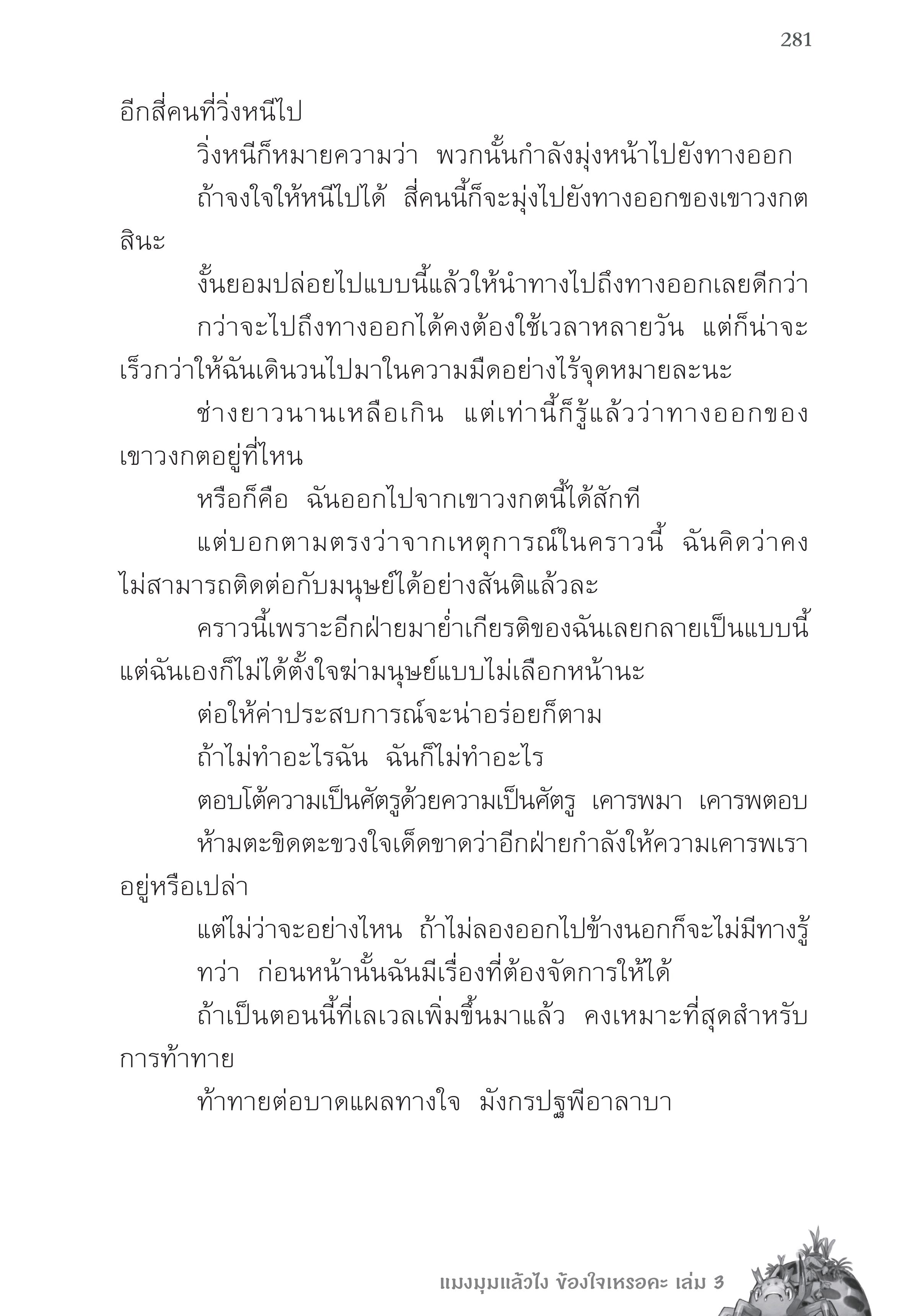 281

อีกสี่คนที่วิ่งหนีไป

วิ่งหนีก็หมายความว่า พวกนั้นกำลังมุ่งหน้าไปยังทางออก

ถ้าจงใจให้หนีไปได้ สี่คนนี้ก็จะมุ่งไปยังทางออกของเขาวงกตสินะ

งั้นยอมปล่อยไปแบบนี้แล้วให้นำทางไปถึงทางออกเลยดีกว่า

กว่าจะไปถึงทางออกได้คงต้องใช้เวลาหลายวัน แต่ก็น่าจะเร็วกว่าให้ฉันเดินวนไปมาในความมืดอย่างไร้จุดหมายละนะ

ช่างยาวนานเหลือเกิน แต่เท่านี้ก็รู้แล้วว่าทางออกของเขาวงกตอยู่ที่ไหน

หรือก็คือ ฉันออกไปจากเขาวงกตนี้ได้สักที

แต่บอกตามตรงว่าจากเหตุการณ์ในคราวนี้ ฉันคิดว่าคงไม่สามารถติดต่อกับมนุษย์ได้อย่างสันติแล้วละ

คราวนี้เพราะอีกฝ่ายมาย่ำเกียรติของฉันเลยกลายเป็นแบบนี้ แต่ฉันเองก็ไม่ได้ตั้งใจฆ่ามนุษย์แบบไม่เลือกหน้านะ

ต่อให้ค่าประสบการณ์จะน่าอร่อยก็ตาม

ถ้าไม่ทำอะไรฉัน ฉันก็ไม่ทำอะไร

ตอบโต้ความเป็นศัตรูด้วยความเป็นศัตรู เคารพมา เคารพตอบ

ห้ามตะขิดตะขวงใจเด็ดขาดว่าอีกฝ่ายกำลังให้ความเคารพเราอยู่หรือเปล่า

แต่ไม่ว่าจะอย่างไหน ถ้าไม่ลองออกไปข้างนอกก็จะไม่มีทางรู้

ทว่า ก่อนหน้านั้นฉันมีเรื่องที่ต้องจัดการให้ได้

ถ้าเป็นตอนนี้ที่เลเวลเพิ่มขึ้นมาแล้ว คงเหมาะที่สุดสำหรับการท้าทาย

ท้าทายต่อบาดแผลทางใจ มังกรปฐพีอาลาบา

แมงมุมแล้วไง ข้องใจเหรอคะ เล่ม 3